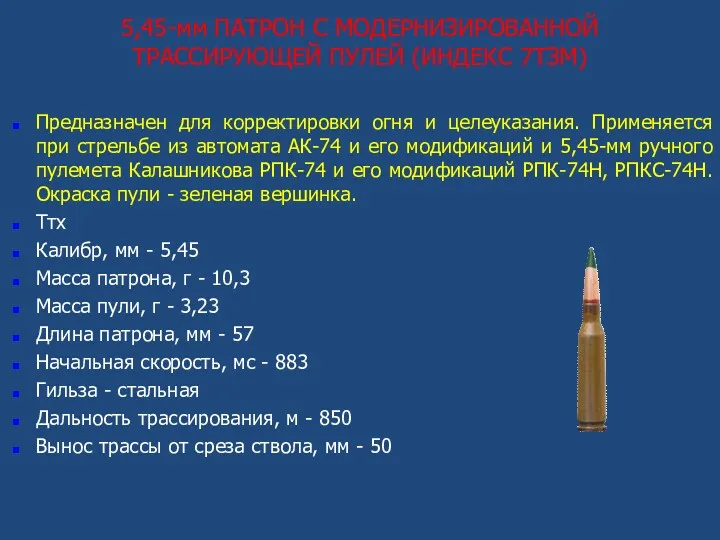 5,45-мм ПАТРОН С МОДЕРНИЗИРОВАННОЙ ТРАССИРУЮЩЕЙ ПУЛЕЙ (ИНДЕКС 7Т3М)

Предназначен для корректировки огня и целеуказания. Применяется при стрельбе из автомата АК-74 и его модификаций и 5,45-мм ручного пулемета Калашникова РПК-74 и его модификаций РПК-74Н, РПКС-74Н. Окраска пули - зеленая вершинка.

Ттх

Калибр, мм - 5,45

Масса патрона, г - 10,3

Масса пули, г - 3,23

Длина патрона, мм - 57

Начальная скорость, мс - 883

Гильза - стальная

Дальность трассирования, м - 850

Вынос трассы от среза ствола, мм - 50